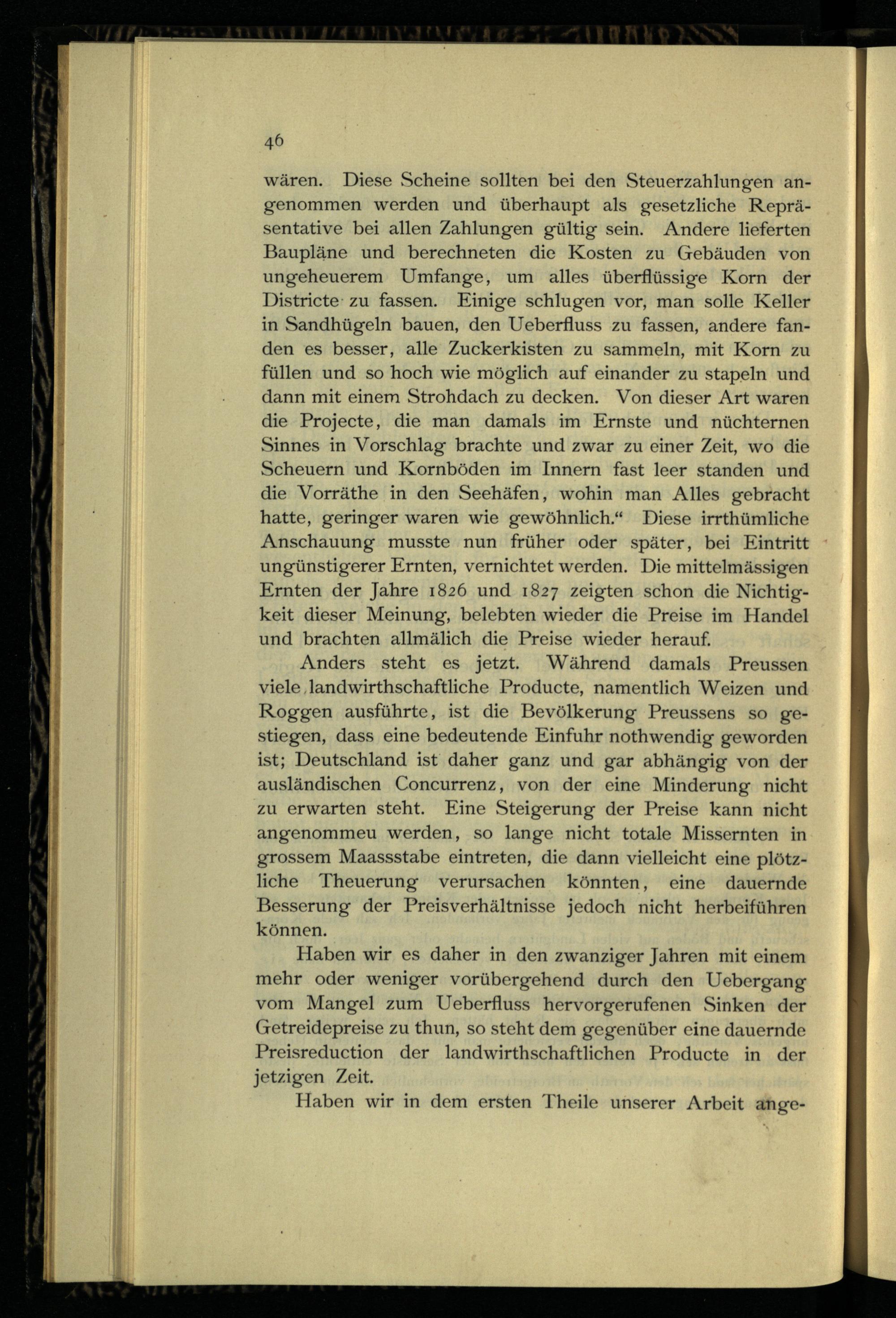 46

wären. Diese Scheine sollten bei den Steuerzahlungen angenommen werden und überhaupt als gesetzliche Repräsentative bei allen Zahlungen gültig sein. Andere lieferten Baupläne und berechneten die Kosten zu Gebäuden von ungeheuerem Umfange, um alles überflüssige Korn der Districte zu fassen. Einige schlugen vor, man solle Keller in Sandhügeln bauen, den Ueberfluss zu fassen, andere fanden es besser, alle Zuckerkisten zu sammeln, mit Korn zu füllen und so hoch wie möglich auf einander zu stapeln und dann mit einem Strohdach zu decken. Von dieser Art waren die Projecte, die man damals im Ernste und nüchternen Sinnes in Vorschlag brachte und zwar zu einer Zeit, wo die Scheuern und Kornböden im Innern fast leer standen und die Vorräthe in den Seehäfen, wohin man Alles gebracht hatte, geringer waren wie gewöhnlich.“ Diese irrthümliche Anschauung musste nun früher oder später, bei Eintritt ungünstigerer Ernten, vernichtet werden. Die mittelmässigen Ernten der Jahre 1826 und 1827 zeigten schon die Nichtigkeit dieser Meinung, belebten wieder die Preise im Handel und brachten allmälich die Preise wieder herauf.

Anders steht es jetzt. Während damals Preussen viele landwirthschaftliche Producte, namentlich Weizen und Roggen ausführte, ist die Bevölkerung Preussens so gestiegen, dass eine bedeutende Einfuhr nothwendig geworden ist; Deutschland ist daher ganz und gar abhängig von der ausländischen Concurrenz, von der eine Minderung nicht zu erwarten steht. Eine Steigerung der Preise kann nicht angenommeu werden, so lange nicht totale Missernten in grossem Maassstabe eintreten, die dann vielleicht eine plötzliche Theuerung verursachen könnten, eine dauernde Besserung der Preisverhältnisse jedoch nicht herbeiführen können.

Haben wir es daher in den zwanziger Jahren mit einem mehr oder weniger vorübergehend durch den Uebergang vom Mangel zum Ueberfluss hervorgerufenen Sinken der Getreidepreise zu thun, so steht dem gegenüber eine dauernde Preisreduction der landwirthschaftlichen Producte in der jetzigen Zeit.

Haben wir in dem ersten Theile unserer Arbeit ange-